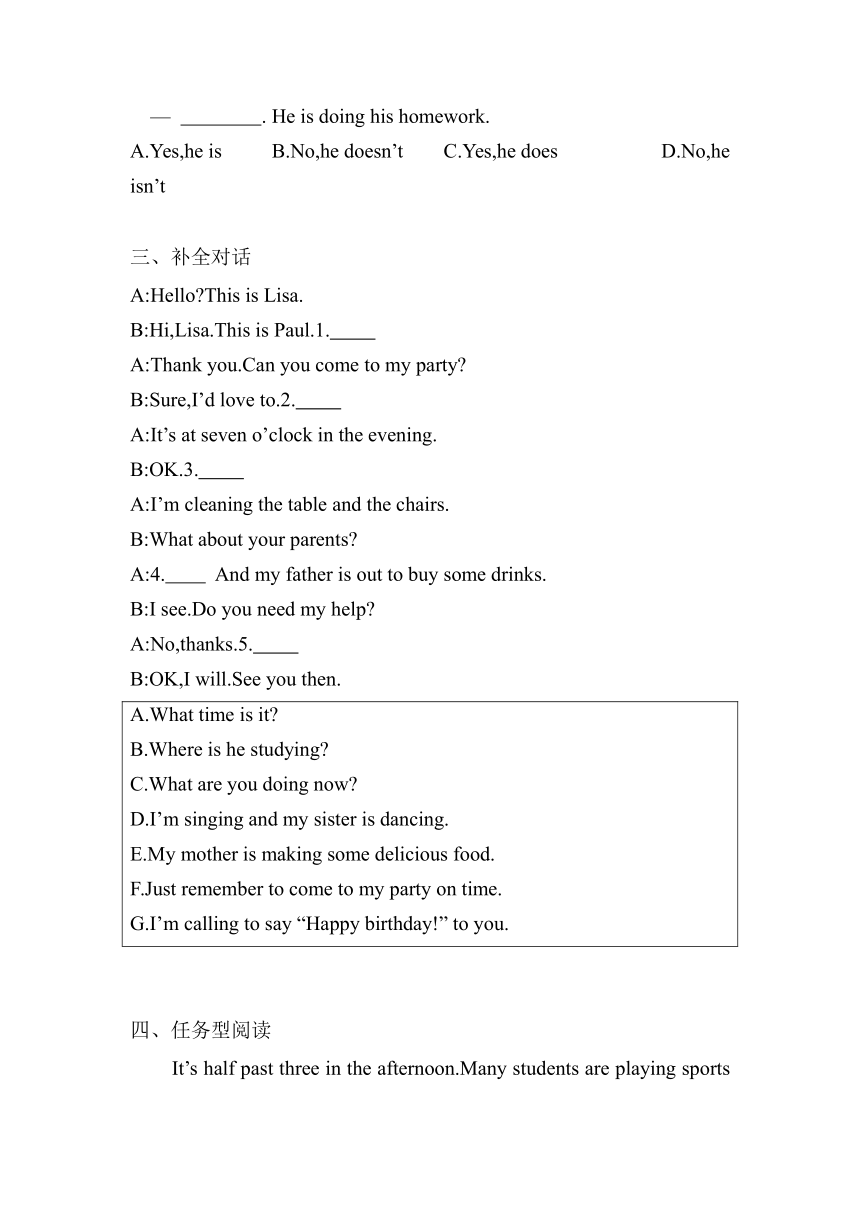 — ________. He is doing his homework.
A.Yes,he is B.No,he doesn’t C.Yes,he does D.No,he isn’t

三、补全对话
A:Hello?This is Lisa.
B:Hi,Lisa.This is Paul.1._____
A:Thank you.Can you come to my party?
B:Sure,I’d love to.2._____
A:It’s at seven o’clock in the evening.
B:OK.3._____
A:I’m cleaning the table and the chairs.
B:What about your parents?
A:4.____ And my father is out to buy some drinks.
B:I see.Do you need my help?
A:No,thanks.5._____
B:OK,I will.See you then.

A.What time is it?
B.Where is he studying?
C.What are you doing now?
D.I’m singing and my sister is dancing.
E.My mother is making some delicious food.
F.Just remember to come to my party on time.
G.I’m calling to say “Happy birthday!” to you.

四、任务型阅读
It’s half past three in the afternoon.Many students are playing sports